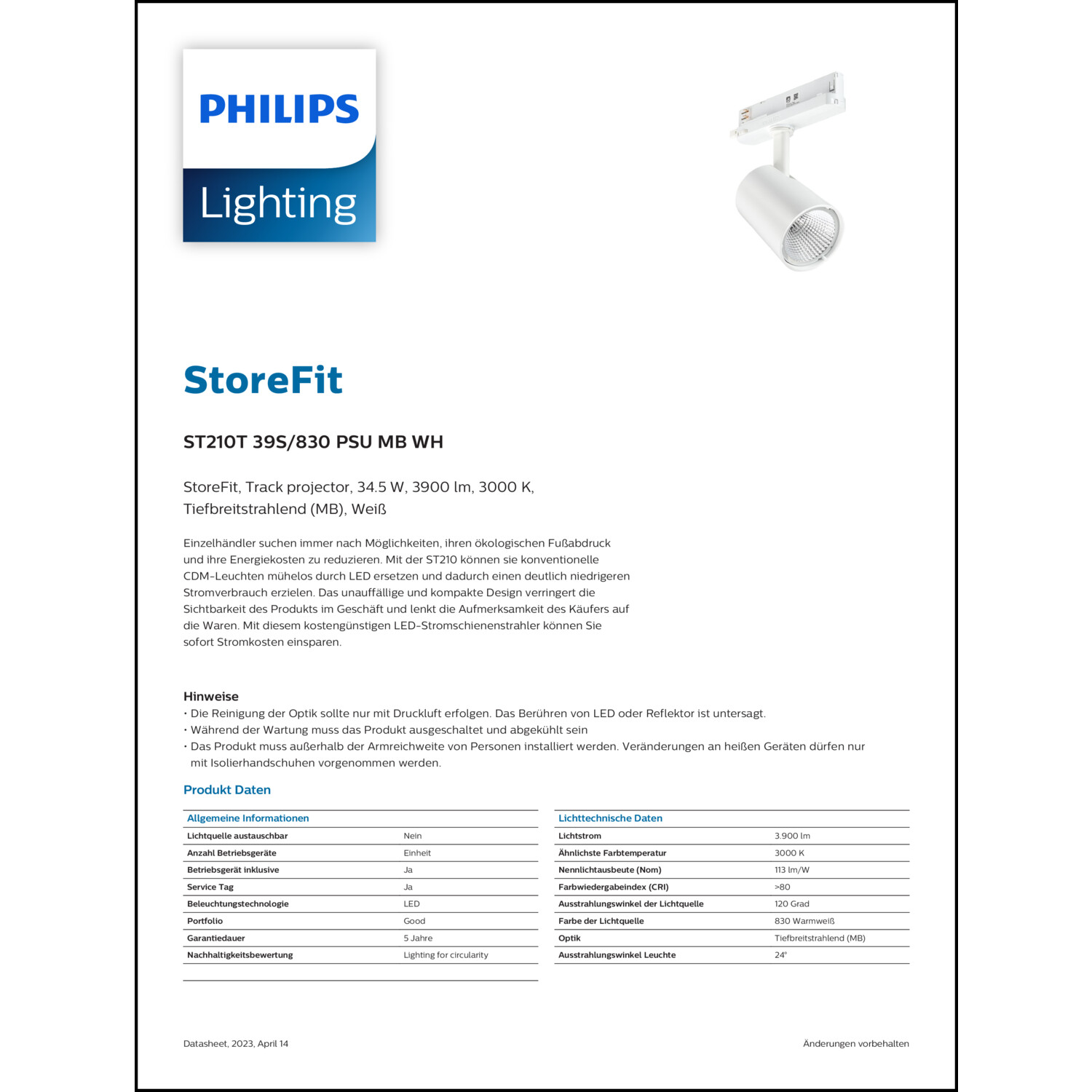 PHILIPS

Lighting

StoreFit

ST210T 39S/830 PSU MB WH

StoreFit, Track projector, 34.5 W, 3900 lm, 3000 K, Tiefbreitstrahlend (MB), Weiß

Einzelhändler suchen immer nach Möglichkeiten, ihren ökologischen Fußabdruck und ihre Energiekosten zu reduzieren. Mit der ST210 können sie konventionelle CDM-Leuchten mühelos durch LED ersetzen und dadurch einen deutlich niedrigeren Stromverbrauch erzielen. Das unauffällige und kompakte Design verringert die Sichtbarkeit des Produkts im Geschäft und lenkt die Aufmerksamkeit des Käufers auf die Waren. Mit diesem kostengünstigen LED-Stromschienenstrahler können Sie sofort Stromkosten einsparen.

Hinweise
• Die Reinigung der Optik sollte nur mit Druckluft erfolgen. Das Berühren von LED oder Reflektor ist untersagt.
• Während der Wartung muss das Produkt ausgeschaltet und abgekühlt sein
• Das Produkt muss außerhalb der Armreichweite von Personen installiert werden. Veränderungen an heißen Geräten dürfen nur mit Isolierhandschuhen vorgenommen werden.

Produkt Daten

| Allgemeine Informationen | |
|---|---|
| Lichtquelle austauschbar | Nein |
| Anzahl Betriebsgeräte | Einheit |
| Betriebsgerät inklusive | Ja |
| Service Tag | Ja |
| Beleuchtungstechnologie | LED |
| Portfolio | Good |
| Garantiedauer | 5 Jahre |
| Nachhaltigkeitsbewertung | Lighting for circularity |

| Lichttechnische Daten | |
|---|---|
| Lichtstrom | 3.900 lm |
| Ähnlichste Farbtemperatur | 3000 K |
| Nennlichtausbeute (Nom) | 113 lm/W |
| Farbwiedergabeindex (CRI) | >80 |
| Ausstrahlungswinkel der Lichtquelle | 120 Grad |
| Farbe der Lichtquelle | 830 Warmweiß |
| Optik | Tiefbreitstrahlend (MB) |
| Ausstrahlungswinkel Leuchte | 24° |

Datasheet, 2023, April 14

Änderungen vorbehalten